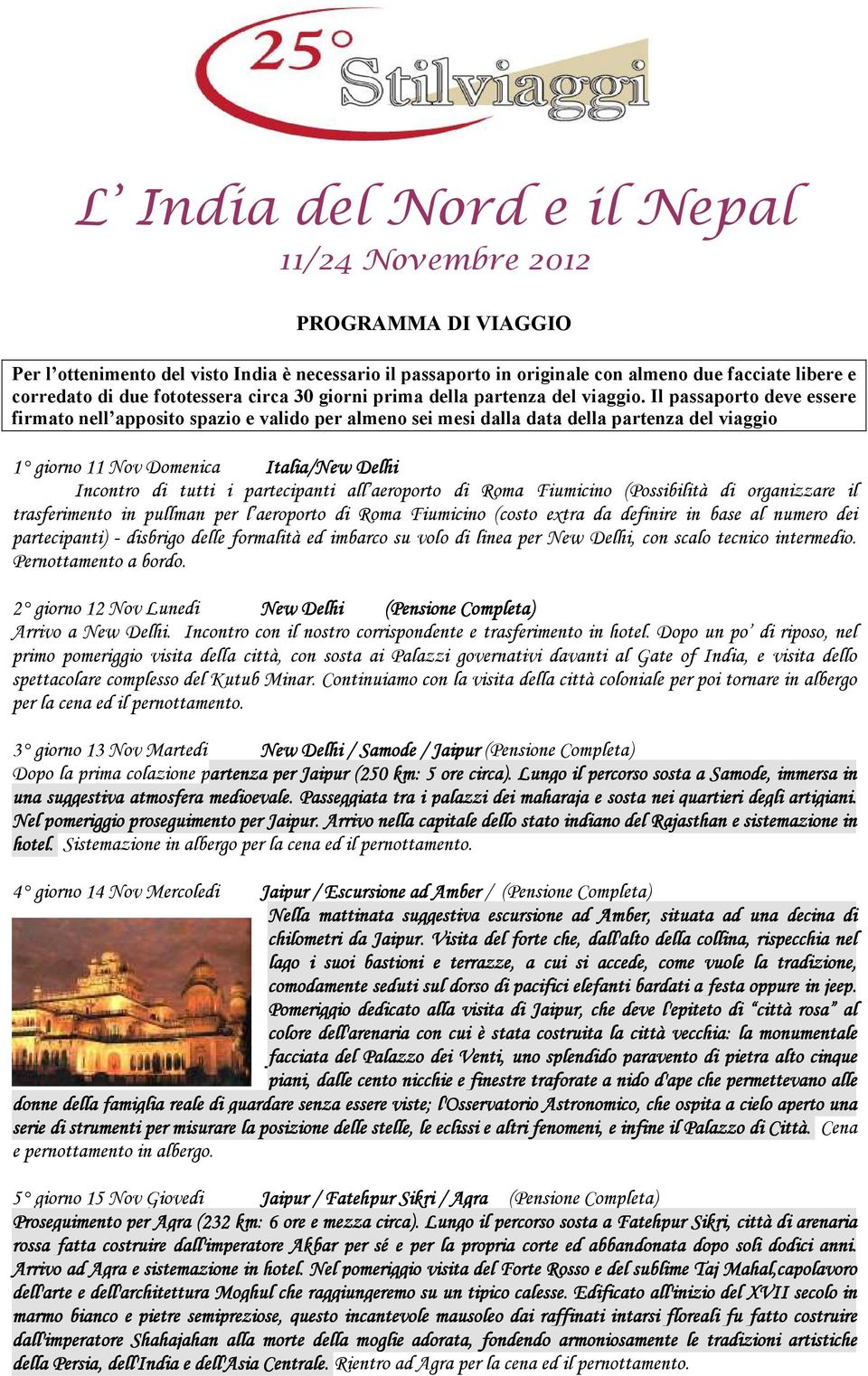 25° Stilviaggi

L' India del Nord e il Nepal
11/24 Novembre 2012

PROGRAMMA DI VIAGGIO

Per l'ottenimento del visto India è necessario il passaporto in originale con almeno due facciate libere e corredato di due fototessera circa 30 giorni prima della partenza del viaggio. Il passaporto deve essere firmato nell'apposito spazio e valido per almeno sei mesi dalla data della partenza del viaggio

1° giorno 11 Nov Domenica Italia/New Delhi
Incontro di tutti i partecipanti all'aeroporto di Roma Fiumicino (Possibilità di organizzare il trasferimento in pullman per l'aeroporto di Roma Fiumicino (costo extra da definire in base al numero dei partecipanti) - disbrigo delle formalità ed imbarco su volo di linea per New Delhi, con scalo tecnico intermedio. Pernottamento a bordo.

2° giorno 12 Nov Lunedi New Delhi (Pensione Completa)
Arrivo a New Delhi. Incontro con il nostro corrispondente e trasferimento in hotel. Dopo un po' di riposo, nel primo pomeriggio visita della città, con sosta ai Palazzi governativi davanti al Gate of India, e visita dello spettacolare complesso del Kutub Minar. Continuiamo con la visita della città coloniale per poi tornare in albergo per la cena ed il pernottamento.

3° giorno 13 Nov Martedi New Delhi / Samode / Jaipur (Pensione Completa)
Dopo la prima colazione partenza per Jaipur (250 km: 5 ore circa). Lungo il percorso sosta a Samode, immersa in una suggestiva atmosfera medioevale. Passeggiata tra i palazzi dei maharaja e sosta nei quartieri degli artigiani. Nel pomeriggio proseguimento per Jaipur. Arrivo nella capitale dello stato indiano del Rajasthan e sistemazione in hotel. Sistemazione in albergo per la cena ed il pernottamento.

4° giorno 14 Nov Mercoledi Jaipur / Escursione ad Amber / (Pensione Completa)
Nella mattinata suggestiva escursione ad Amber, situata ad una decina di chilometri da Jaipur. Visita del forte che, dall'alto della collina, rispecchia nel lago i suoi bastioni e terrazze, a cui si accede, come vuole la tradizione, comodamente seduti sul dorso di pacifici elefanti bardati a festa oppure in jeep. Pomeriggio dedicato alla visita di Jaipur, che deve l'epiteto di "città rosa" al colore dell'arenaria con cui è stata costruita la città vecchia: la monumentale facciata del Palazzo dei Venti, uno splendido paravento di pietra alto cinque piani, dalle cento nicchie e finestre traforate a nido d'ape che permettevano alle donne della famiglia reale di guardare senza essere viste; l'Osservatorio Astronomico, che ospita a cielo aperto una serie di strumenti per misurare la posizione delle stelle, le eclissi e altri fenomeni, e infine il Palazzo di Città. Cena e pernottamento in albergo.

5° giorno 15 Nov Giovedi Jaipur / Fatehpur Sikri / Agra (Pensione Completa)
Proseguimento per Agra (232 km: 6 ore e mezza circa). Lungo il percorso sosta a Fatehpur Sikri, città di arenaria rossa fatta costruire dall'imperatore Akbar per sé e per la propria corte ed abbandonata dopo soli dodici anni. Arrivo ad Agra e sistemazione in hotel. Nel pomeriggio visita del Forte Rosso e del sublime Taj Mahal,capolavoro dell'arte e dell'architettura Moghul che raggiungeremo su un tipico calesse. Edificato all'inizio del XVII secolo in marmo bianco e pietre semipreziose, questo incantevole mausoleo dai raffinati intarsi floreali fu fatto costruire dall'imperatore Shahajahan alla morte della moglie adorata, fondendo armoniosamente le tradizioni artistiche della Persia, dell'India e dell'Asia Centrale. Rientro ad Agra per la cena ed il pernottamento.